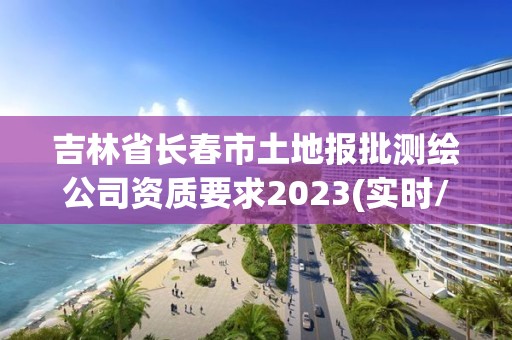 吉林省长春市土地报批测绘公司资质要求2023(实时/